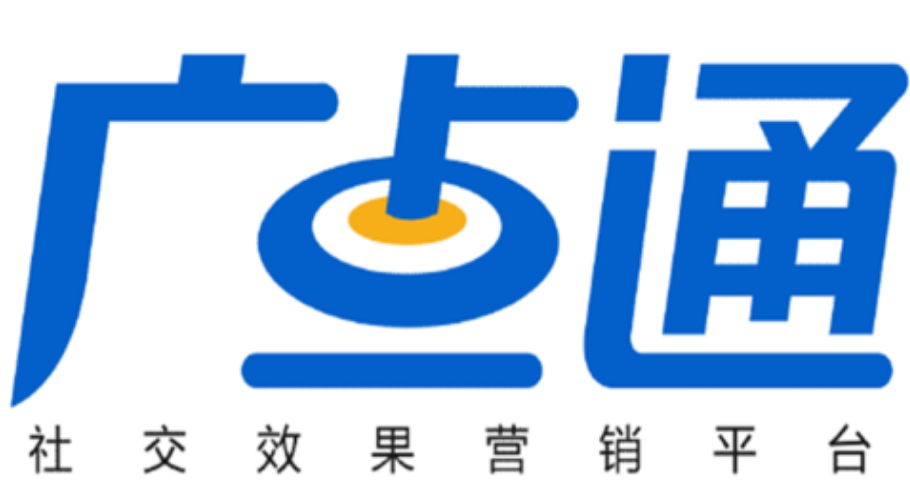 广点通
社交效果营销平台